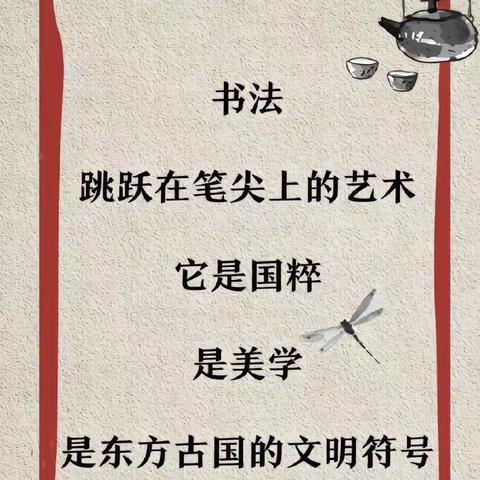 书法

跳跃在笔尖上的艺术

它是国粹

是美学

是东方古国的文明符号